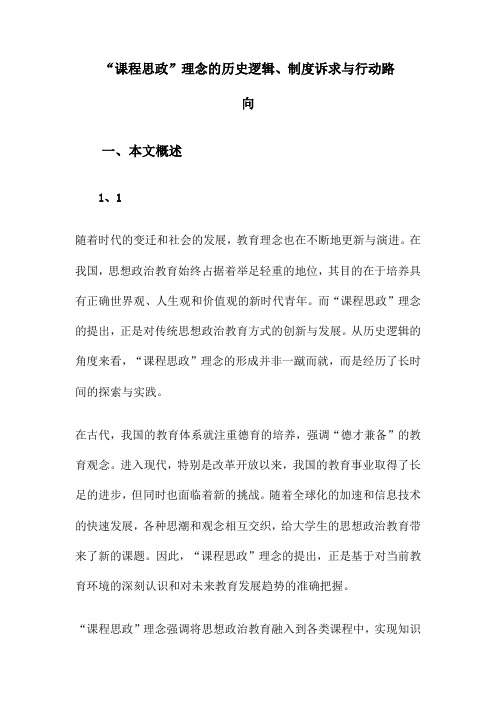 “课程思政”理念的历史逻辑、制度诉求与行动路向

一、本文概述

1、1

随着时代的变迁和社会的发展，教育理念也在不断地更新与演进。在我国，思想政治教育始终占据着举足轻重的地位，其目的在于培养具有正确世界观、人生观和价值观的新时代青年。而“课程思政”理念的提出，正是对传统思想政治教育方式的创新与发展。从历史逻辑的角度来看，“课程思政”理念的形成并非一蹴而就，而是经历了长时间的探索与实践。

在古代，我国的教育体系就注重德育的培养，强调“德才兼备”的教育观念。进入现代，特别是改革开放以来，我国的教育事业取得了长足的进步，但同时也面临着新的挑战。随着全球化的加速和信息技术的快速发展，各种思潮和观念相互交织，给大学生的思想政治教育带来了新的课题。因此，“课程思政”理念的提出，正是基于对当前教育环境的深刻认识和对未来教育发展趋势的准确把握。

“课程思政”理念强调将思想政治教育融入到各类课程中，实现知识